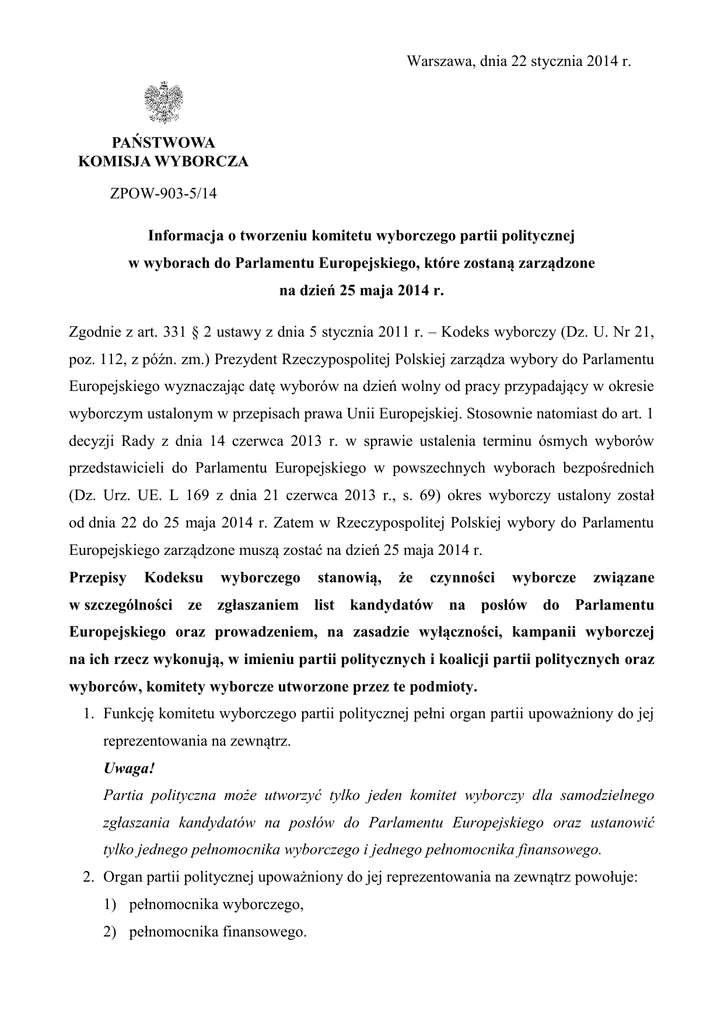 Warszawa, dnia 22 stycznia 2014 r.

PAŃSTWOWA
KOMISJA WYBORCZA

ZPOW-903-5/14

Informacja o tworzeniu komitetu wyborczego partii politycznej w wyborach do Parlamentu Europejskiego, które zostaną zarządzone na dzień 25 maja 2014 r.

Zgodnie z art. 331 § 2 ustawy z dnia 5 stycznia 2011 r. – Kodeks wyborczy (Dz. U. Nr 21, poz. 112, z późn. zm.) Prezydent Rzeczypospolitej Polskiej zarządza wybory do Parlamentu Europejskiego wyznaczając datę wyborów na dzień wolny od pracy przypadający w okresie wyborczym ustalonym w przepisach prawa Unii Europejskiej. Stosownie natomiast do art. 1 decyzji Rady z dnia 14 czerwca 2013 r. w sprawie ustalenia terminu ósmych wyborów przedstawicieli do Parlamentu Europejskiego w powszechnych wyborach bezpośrednich (Dz. Urz. UE. L 169 z dnia 21 czerwca 2013 r., s. 69) okres wyborczy ustalony został od dnia 22 do 25 maja 2014 r. Zatem w Rzeczypospolitej Polskiej wybory do Parlamentu Europejskiego zarządzone muszą zostać na dzień 25 maja 2014 r.

Przepisy Kodeksu wyborczego stanowią, że czynności wyborcze związane w szczególności ze zgłaszaniem list kandydatów na posłów do Parlamentu Europejskiego oraz prowadzeniem, na zasadzie wyłączności, kampanii wyborczej na ich rzecz wykonują, w imieniu partii politycznych i koalicji partii politycznych oraz wyborców, komitety wyborcze utworzone przez te podmioty.

1. Funkcję komitetu wyborczego partii politycznej pełni organ partii upoważniony do jej reprezentowania na zewnątrz.
Uwaga!
Partia polityczna może utworzyć tylko jeden komitet wyborczy dla samodzielnego zgłaszania kandydatów na posłów do Parlamentu Europejskiego oraz ustanowić tylko jednego pełnomocnika wyborczego i jednego pełnomocnika finansowego.
2. Organ partii politycznej upoważniony do jej reprezentowania na zewnątrz powołuje:
1) pełnomocnika wyborczego,
2) pełnomocnika finansowego.